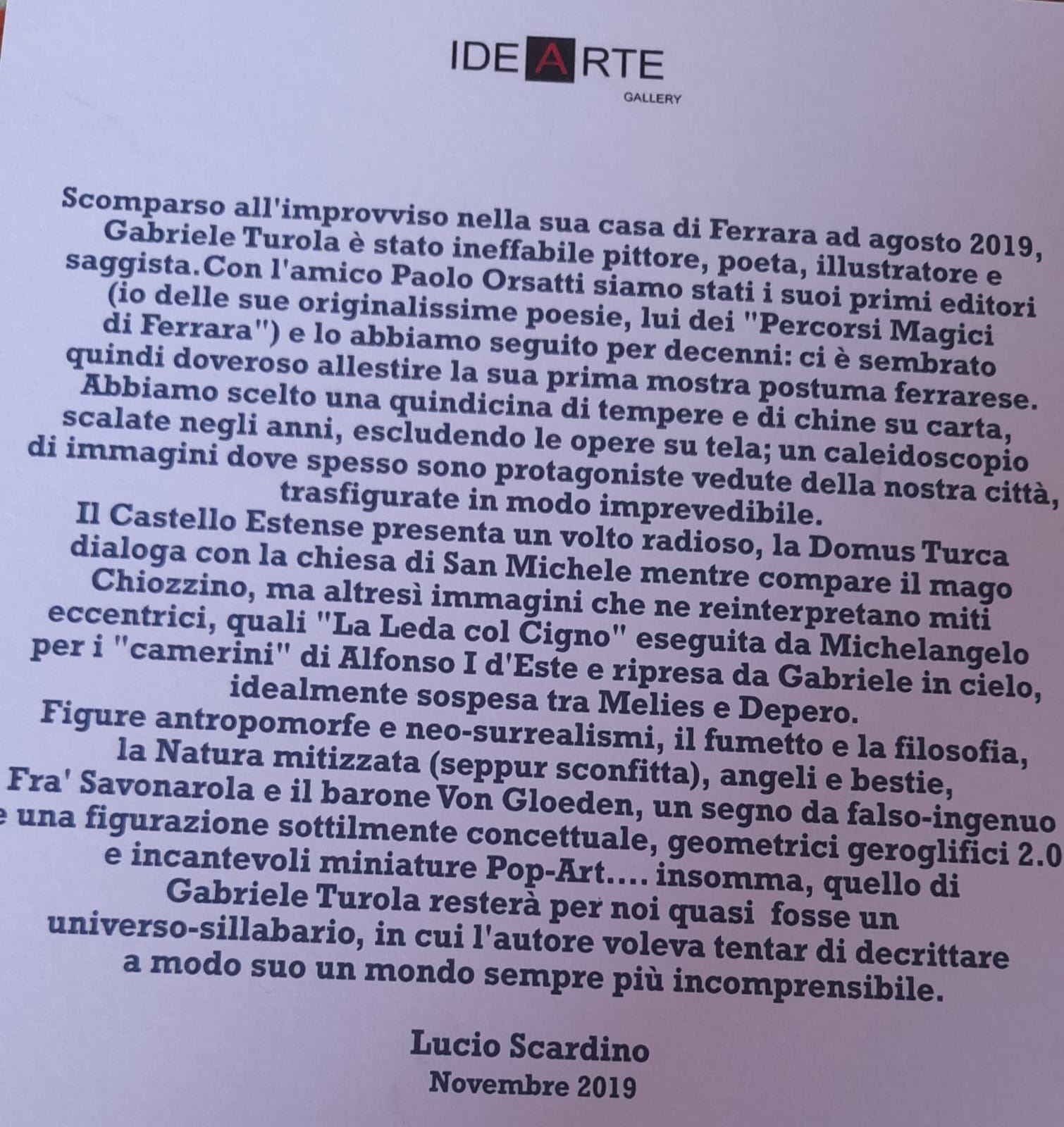 IDEARTE
GALLERY

Scomparso all'improvviso nella sua casa di Ferrara ad agosto 2019, Gabriele Turola è stato ineffabile pittore, poeta, illustratore e saggista.Con l'amico Paolo Orsatti siamo stati i suoi primi editori (io delle sue originalissime poesie, lui dei "Percorsi Magici di Ferrara") e lo abbiamo seguito per decenni: ci è sembrato quindi doveroso allestire la sua prima mostra postuma ferrarese. Abbiamo scelto una quindicina di tempere e di chine su carta, scalate negli anni, escludendo le opere su tela; un caleidoscopio di immagini dove spesso sono protagoniste vedute della nostra città, trasfigurate in modo imprevedibile.
Il Castello Estense presenta un volto radioso, la Domus Turca dialoga con la chiesa di San Michele mentre compare il mago Chiozzino, ma altresì immagini che ne reinterpretano miti eccentrici, quali "La Leda col Cigno" eseguita da Michelangelo per i "camerini" di Alfonso I d'Este e ripresa da Gabriele in cielo, idealmente sospesa tra Melies e Depero.
Figure antropomorfe e neo-surrealismi, il fumetto e la filosofia, la Natura mitizzata (seppur sconfitta), angeli e bestie, Fra' Savonarola e il barone Von Gloeden, un segno da falso-ingenuo e una figurazione sottilmente concettuale, geometrici geroglifici 2.0 e incantevoli miniature Pop-Art.... insomma, quello di Gabriele Turola resterà per noi quasi fosse un universo-sillabario, in cui l'autore voleva tentar di decrittare a modo suo un mondo sempre più incomprensibile.

Lucio Scardino
Novembre 2019